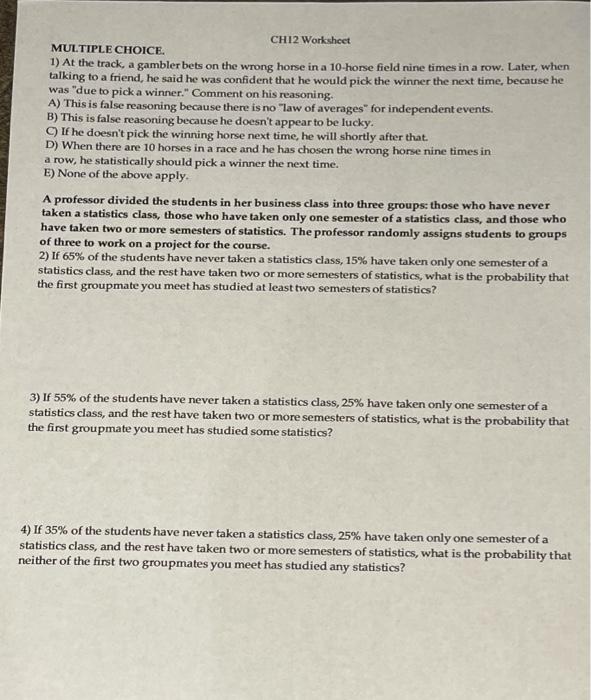 CH12 Worksheet

MULTIPLE CHOICE.

1) At the track, a gambler bets on the wrong horse in a 10-horse field nine times in a row. Later, when talking to a friend, he said he was confident that he would pick the winner the next time, because he was "due to pick a winner." Comment on his reasoning.

A) This is false reasoning because there is no "law of averages" for independent events.
B) This is false reasoning because he doesn't appear to be lucky.
C) If he doesn't pick the winning horse next time, he will shortly after that.
D) When there are 10 horses in a race and he has chosen the wrong horse nine times in a row, he statistically should pick a winner the next time.
E) None of the above apply.

A professor divided the students in her business class into three groups: those who have never taken a statistics class, those who have taken only one semester of a statistics class, and those who have taken two or more semesters of statistics. The professor randomly assigns students to groups of three to work on a project for the course.

2) If 65% of the students have never taken a statistics class, 15% have taken only one semester of a statistics class, and the rest have taken two or more semesters of statistics, what is the probability that the first groupmate you meet has studied at least two semesters of statistics?

3) If 55% of the students have never taken a statistics class, 25% have taken only one semester of a statistics class, and the rest have taken two or more semesters of statistics, what is the probability that the first groupmate you meet has studied some statistics?

4) If 35% of the students have never taken a statistics class, 25% have taken only one semester of a statistics class, and the rest have taken two or more semesters of statistics, what is the probability that neither of the first two groupmates you meet has studied any statistics?